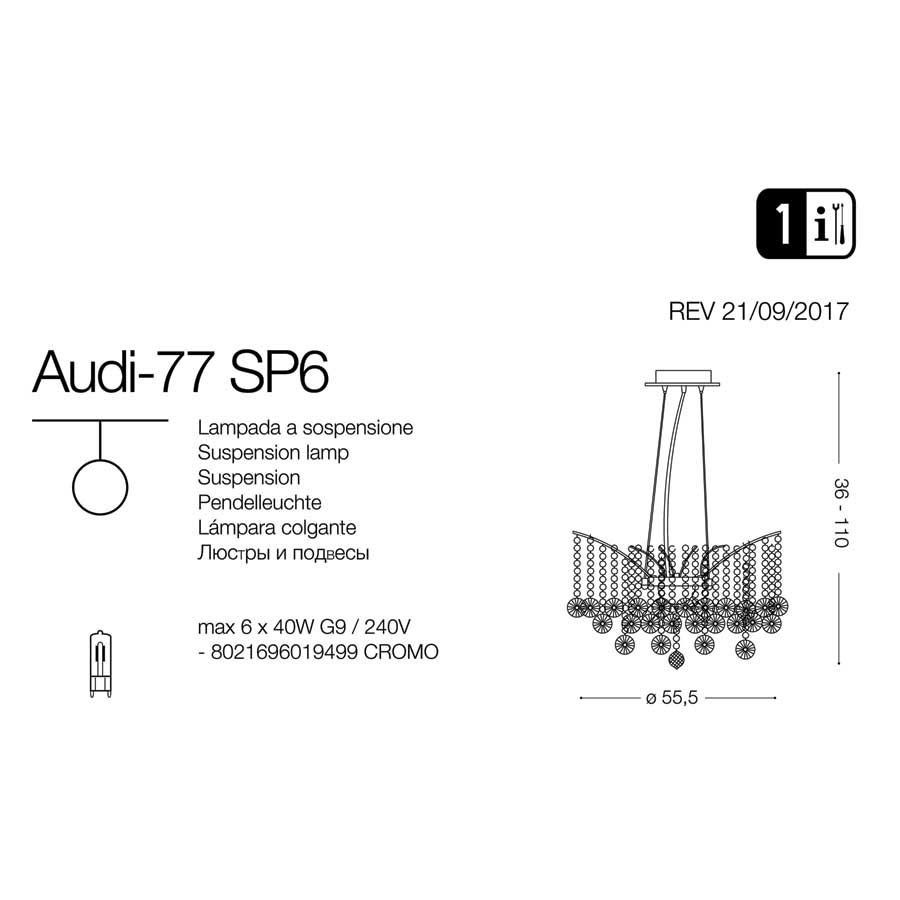 1 i

REV 21/09/2017

Audi-77 SP6

Lampada a sospensione
Suspension lamp
Suspension
Pendelleuchte
Lámpara colgante
Люстры и подвесы

max 6 x 40W G9 / 240V
- 8021696019499 CROMO

36 - 110

ø 55,5